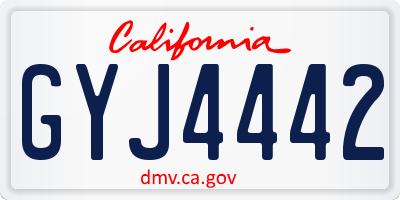 California

GYJ4442

dmv.ca.gov